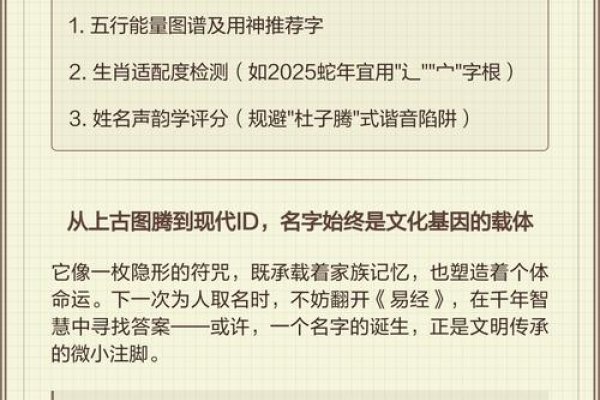 1. 五行能量图谱及用神推荐字

2. 生肖适配度检测（如2025蛇年宜用"辶""宀"字根）

3. 姓名声韵学评分（规避"杜子腾"式谐音陷阱）

从上古图腾到现代ID，名字始终是文化基因的载体

它像一枚隐形的符咒，既承载着家族记忆，也塑造着个体命运。下一次为人取名时，不妨翻开《易经》，在千年智慧中寻找答案——或许，一个名字的诞生，正是文明传承的微小注脚。